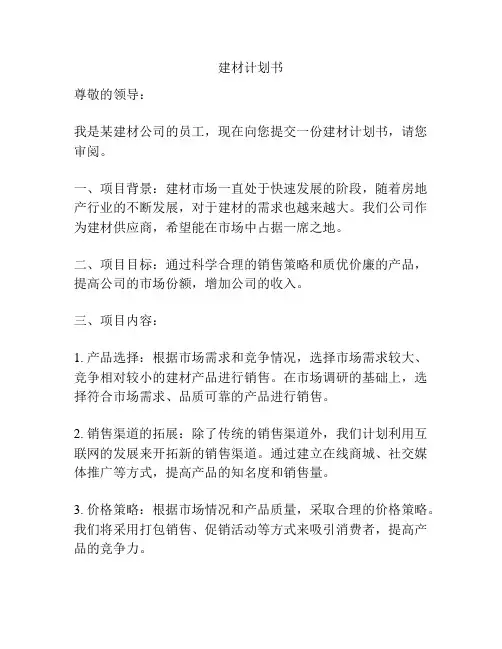 建材计划书

尊敬的领导：

我是某建材公司的员工，现在向您提交一份建材计划书，请您审阅。

一、项目背景：建材市场一直处于快速发展的阶段，随着房地产行业的不断发展，对于建材的需求也越来越大。我们公司作为建材供应商，希望能在市场中占据一席之地。

二、项目目标：通过科学合理的销售策略和质优价廉的产品，提高公司的市场份额，增加公司的收入。

三、项目内容：

1. 产品选择：根据市场需求和竞争情况，选择市场需求较大、竞争相对较小的建材产品进行销售。在市场调研的基础上，选择符合市场需求、品质可靠的产品进行销售。

2. 销售渠道的拓展：除了传统的销售渠道外，我们计划利用互联网的发展来开拓新的销售渠道。通过建立在线商城、社交媒体推广等方式，提高产品的知名度和销售量。

3. 价格策略：根据市场情况和产品质量，采取合理的价格策略。我们将采用打包销售、促销活动等方式来吸引消费者，提高产品的竞争力。